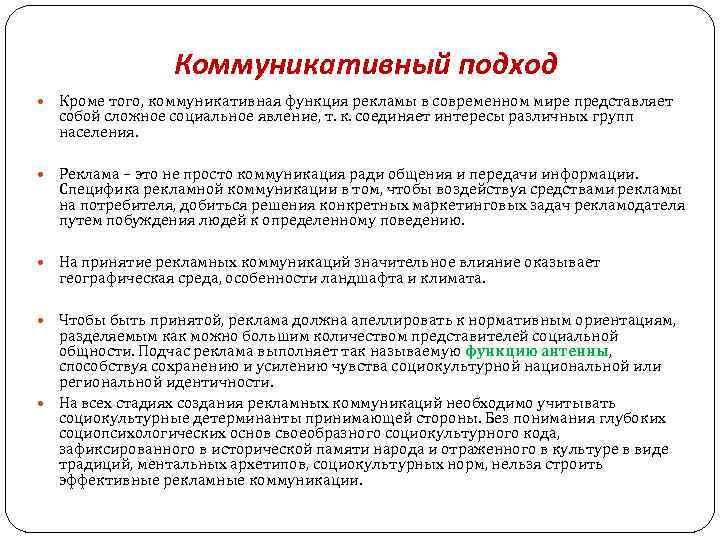 Коммуникативный подход

Кроме того, коммуникативная функция рекламы в современном мире представляет собой сложное социальное явление, т. к. соединяет интересы различных групп населения.

Реклама – это не просто коммуникация ради общения и передачи информации. Специфика рекламной коммуникации в том, чтобы воздействуя средствами рекламы на потребителя, добиться решения конкретных маркетинговых задач рекламодателя путем побуждения людей к определенному поведению.

На принятие рекламных коммуникаций значительное влияние оказывает географическая среда, особенности ландшафта и климата.

Чтобы быть принятой, реклама должна апеллировать к нормативным ориентациям, разделяемым как можно большим количеством представителей социальной общности. Подчас реклама выполняет так называемую функцию антенны, способствуя сохранению и усилению чувства социокультурной национальной или региональной идентичности.

На всех стадиях создания рекламных коммуникаций необходимо учитывать социокультурные детерминанты принимающей стороны. Без понимания глубоких социопсихологических основ своеобразного социокультурного кода, зафиксированного в исторической памяти народа и отраженного в культуре в виде традиций, ментальных архетипов, социокультурных норм, нельзя строить эффективные рекламные коммуникации.